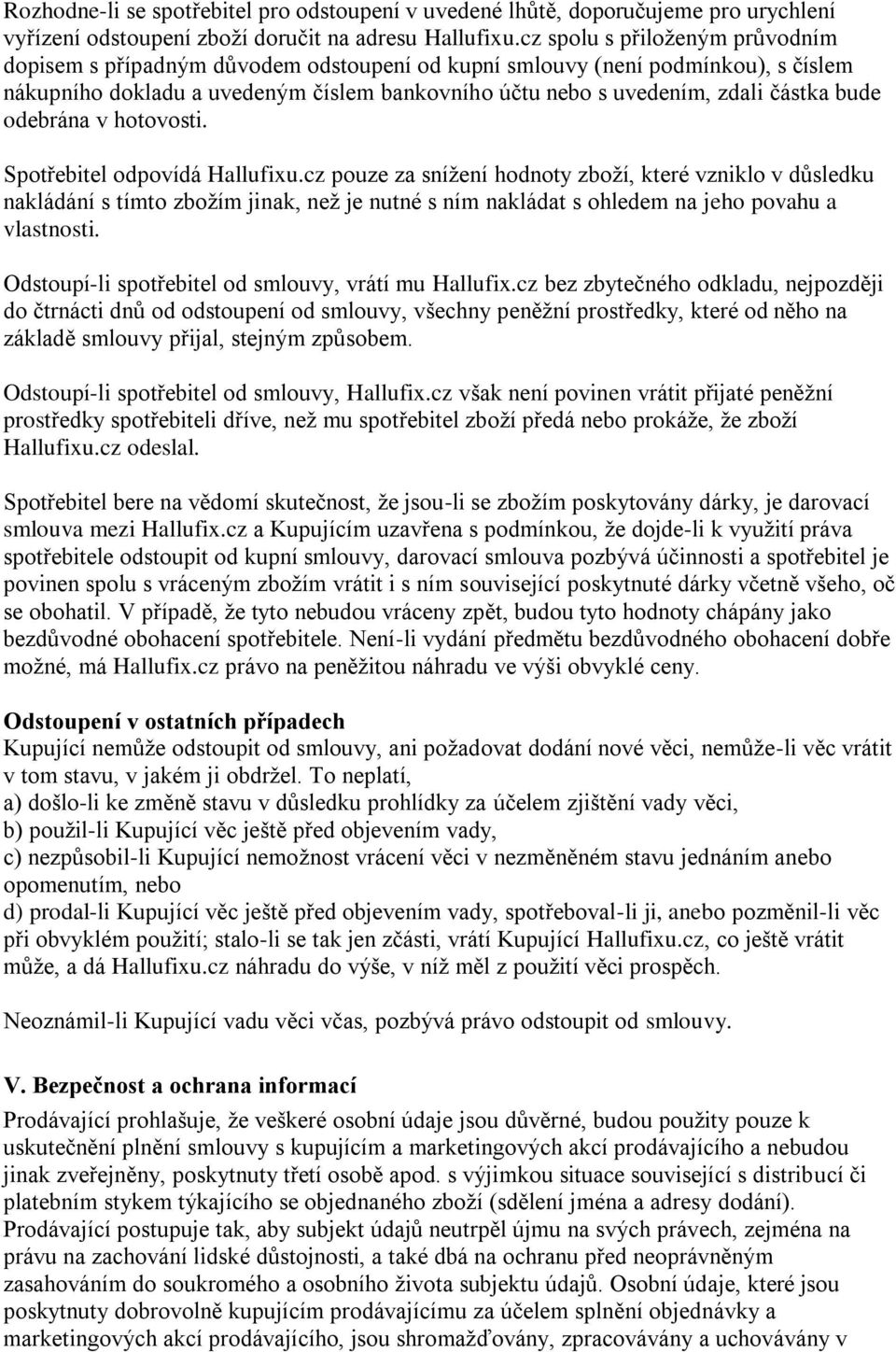 Rozhodne-li se spotřebitel pro odstoupení v uvedené lhůtě, doporučujeme pro urychlení vyřízení odstoupení zboží doručit na adresu Hallufixu.cz spolu s přiloženým průvodním dopisem s případným důvodem odstoupení od kupní smlouvy (není podmínkou), s číslem nákupního dokladu a uvedeným číslem bankovního účtu nebo s uvedením, zdali částka bude odebrána v hotovosti.

Spotřebitel odpovídá Hallufixu.cz pouze za snížení hodnoty zboží, které vzniklo v důsledku nakládání s tímto zbožím jinak, než je nutné s ním nakládat s ohledem na jeho povahu a vlastnosti.

Odstoupí-li spotřebitel od smlouvy, vrátí mu Hallufix.cz bez zbytečného odkladu, nejpozději do čtrnácti dnů od odstoupení od smlouvy, všechny peněžní prostředky, které od něho na základě smlouvy přijal, stejným způsobem.

Odstoupí-li spotřebitel od smlouvy, Hallufix.cz však není povinen vrátit přijaté peněžní prostředky spotřebiteli dříve, než mu spotřebitel zboží předá nebo prokáže, že zboží Hallufixu.cz odeslal.

Spotřebitel bere na vědomí skutečnost, že jsou-li se zbožím poskytovány dárky, je darovací smlouva mezi Hallufix.cz a Kupujícím uzavřena s podmínkou, že dojde-li k využití práva spotřebitele odstoupit od kupní smlouvy, darovací smlouva pozbývá účinnosti a spotřebitel je povinen spolu s vráceným zbožím vrátit i s ním související poskytnuté dárky včetně všeho, oč se obohatil. V případě, že tyto nebudou vráceny zpět, budou tyto hodnoty chápány jako bezdůvodné obohacení spotřebitele. Není-li vydání předmětu bezdůvodného obohacení dobře možné, má Hallufix.cz právo na peněžitou náhradu ve výši obvyklé ceny.

Odstoupení v ostatních případech
Kupující nemůže odstoupit od smlouvy, ani požadovat dodání nové věci, nemůže-li věc vrátit v tom stavu, v jakém ji obdržel. To neplatí,
a) došlo-li ke změně stavu v důsledku prohlídky za účelem zjištění vady věci,
b) použil-li Kupující věc ještě před objevením vady,
c) nezpůsobil-li Kupující nemožnost vrácení věci v nezměněném stavu jednáním anebo opomenutím, nebo
d) prodal-li Kupující věc ještě před objevením vady, spotřeboval-li ji, anebo pozměnil-li věc při obvyklém použití; stalo-li se tak jen zčásti, vrátí Kupující Hallufixu.cz, co ještě vrátit může, a dá Hallufixu.cz náhradu do výše, v níž měl z použití věci prospěch.

Neoznámil-li Kupující vadu věci včas, pozbývá právo odstoupit od smlouvy.

V. Bezpečnost a ochrana informací
Prodávající prohlašuje, že veškeré osobní údaje jsou důvěrné, budou použity pouze k uskutečnění plnění smlouvy s kupujícím a marketingových akcí prodávajícího a nebudou jinak zveřejněny, poskytnuty třetí osobě apod. s výjimkou situace související s distribucí či platebním stykem týkajícího se objednaného zboží (sdělení jména a adresy dodání). Prodávající postupuje tak, aby subjekt údajů neutrpěl újmu na svých právech, zejména na právu na zachování lidské důstojnosti, a také dbá na ochranu před neoprávněným zasahováním do soukromého a osobního života subjektu údajů. Osobní údaje, které jsou poskytnuty dobrovolně kupujícím prodávajícímu za účelem splnění objednávky a marketingových akcí prodávajícího, jsou shromažďovány, zpracovávány a uchovávány v